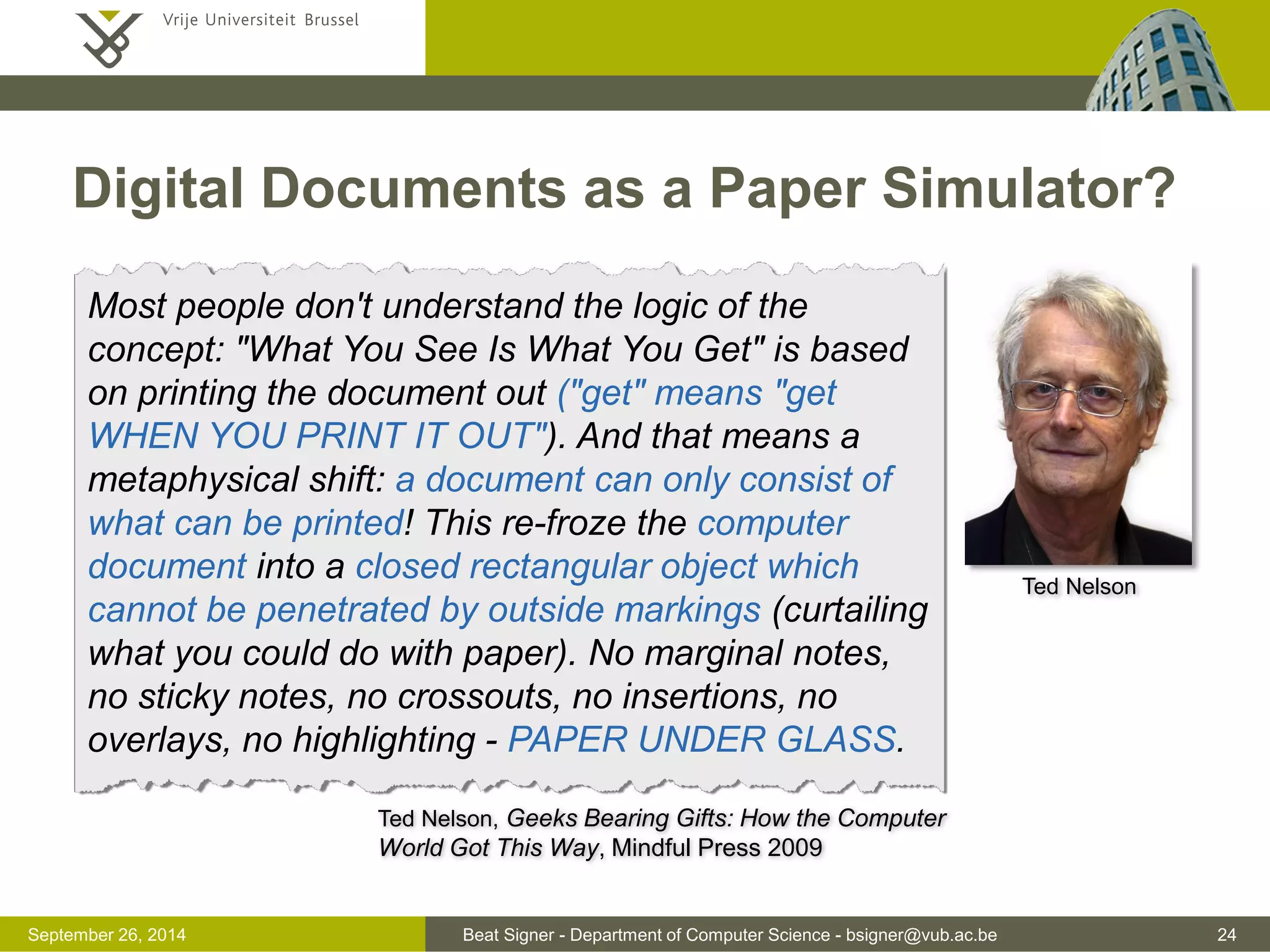 Vrije Universiteit Brussel

Digital Documents as a Paper Simulator?

Most people don't understand the logic of the concept: "What You See Is What You Get" is based on printing the document out ("get" means "get WHEN YOU PRINT IT OUT"). And that means a metaphysical shift: a document can only consist of what can be printed! This re-froze the computer document into a closed rectangular object which cannot be penetrated by outside markings (curtailing what you could do with paper). No marginal notes, no sticky notes, no crossouts, no insertions, no overlays, no highlighting - PAPER UNDER GLASS.

Ted Nelson

Ted Nelson, Geeks Bearing Gifts: How the Computer World Got This Way, Mindful Press 2009

September 26, 2014

Beat Signer - Department of Computer Science - bsigner@vub.ac.be

24